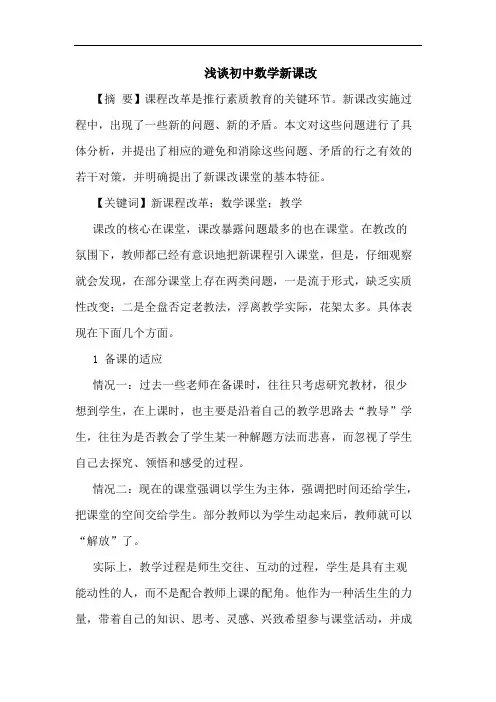 浅谈初中数学新课改

【摘 要】课程改革是推行素质教育的关键环节。新课改实施过程中，出现了一些新的问题、新的矛盾。本文对这些问题进行了具体分析，并提出了相应的避免和消除这些问题、矛盾的行之有效的若干对策，并明确提出了新课改课堂的基本特征。

【关键词】新课程改革；数学课堂；教学

课改的核心在课堂，课改暴露问题最多的也在课堂。在教改的氛围下，教师都已经有意识地把新课程引入课堂，但是，仔细观察就会发现，在部分课堂上存在两类问题，一是流于形式，缺乏实质性改变；二是全盘否定老教法，浮离教学实际，花架太多。具体表现在下面几个方面。

1 备课的适应

情况一：过去一些老师在备课时，往往只考虑研究教材，很少想到学生，在上课时，也主要是沿着自己的教学思路去“教导”学生，往往为是否教会了学生某一种解题方法而悲喜，而忽视了学生自己去探究、领悟和感受的过程。

情况二：现在的课堂强调以学生为主体，强调把时间还给学生，把课堂的空间交给学生。部分教师以为学生动起来后，教师就可以“解放”了。

实际上，教学过程是师生交往、互动的过程，学生是具有主观能动性的人，而不是配合教师上课的配角。他作为一种活生生的力量，带着自己的知识、思考、灵感、兴致希望参与课堂活动，并成